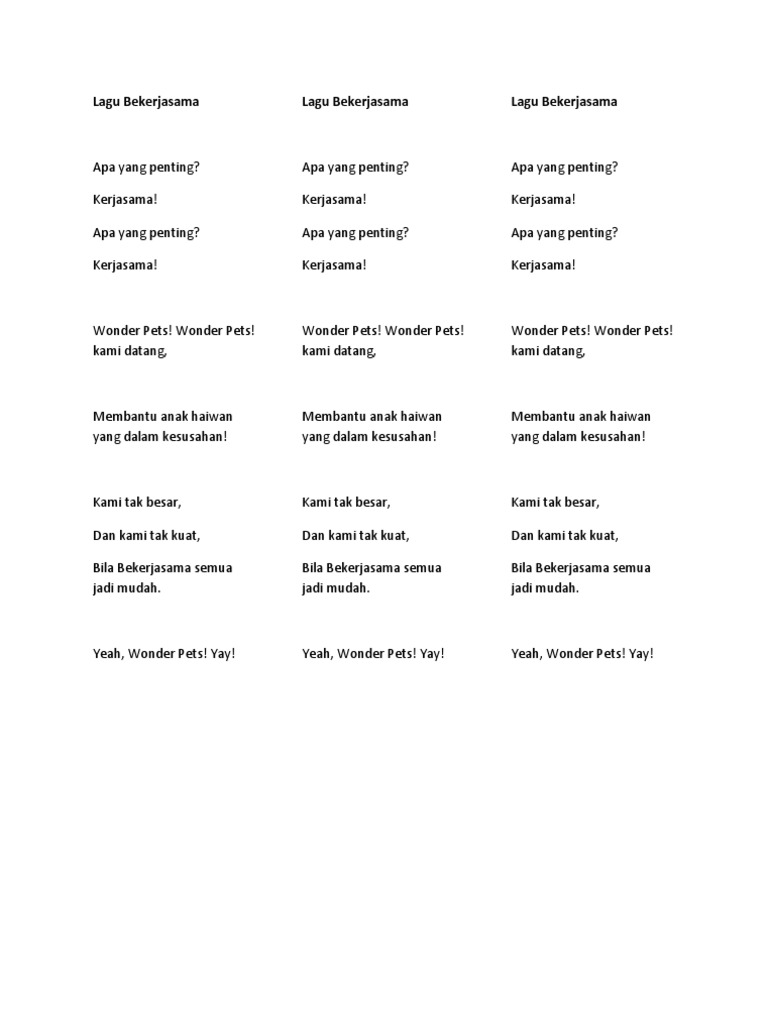 Lagu Bekerjasama

Apa yang penting?

Kerjasama!

Apa yang penting?

Kerjasama!

Wonder Pets! Wonder Pets! kami datang,

Membantu anak haiwan yang dalam kesusahan!

Kami tak besar,

Dan kami tak kuat,

Bila Bekerjasama semua jadi mudah.

Yeah, Wonder Pets! Yay!

Lagu Bekerjasama

Apa yang penting?

Kerjasama!

Apa yang penting?

Kerjasama!

Wonder Pets! Wonder Pets! kami datang,

Membantu anak haiwan yang dalam kesusahan!

Kami tak besar,

Dan kami tak kuat,

Bila Bekerjasama semua jadi mudah.

Yeah, Wonder Pets! Yay!

Lagu Bekerjasama

Apa yang penting?

Kerjasama!

Apa yang penting?

Kerjasama!

Wonder Pets! Wonder Pets! kami datang,

Membantu anak haiwan yang dalam kesusahan!

Kami tak besar,

Dan kami tak kuat,

Bila Bekerjasama semua jadi mudah.

Yeah, Wonder Pets! Yay!